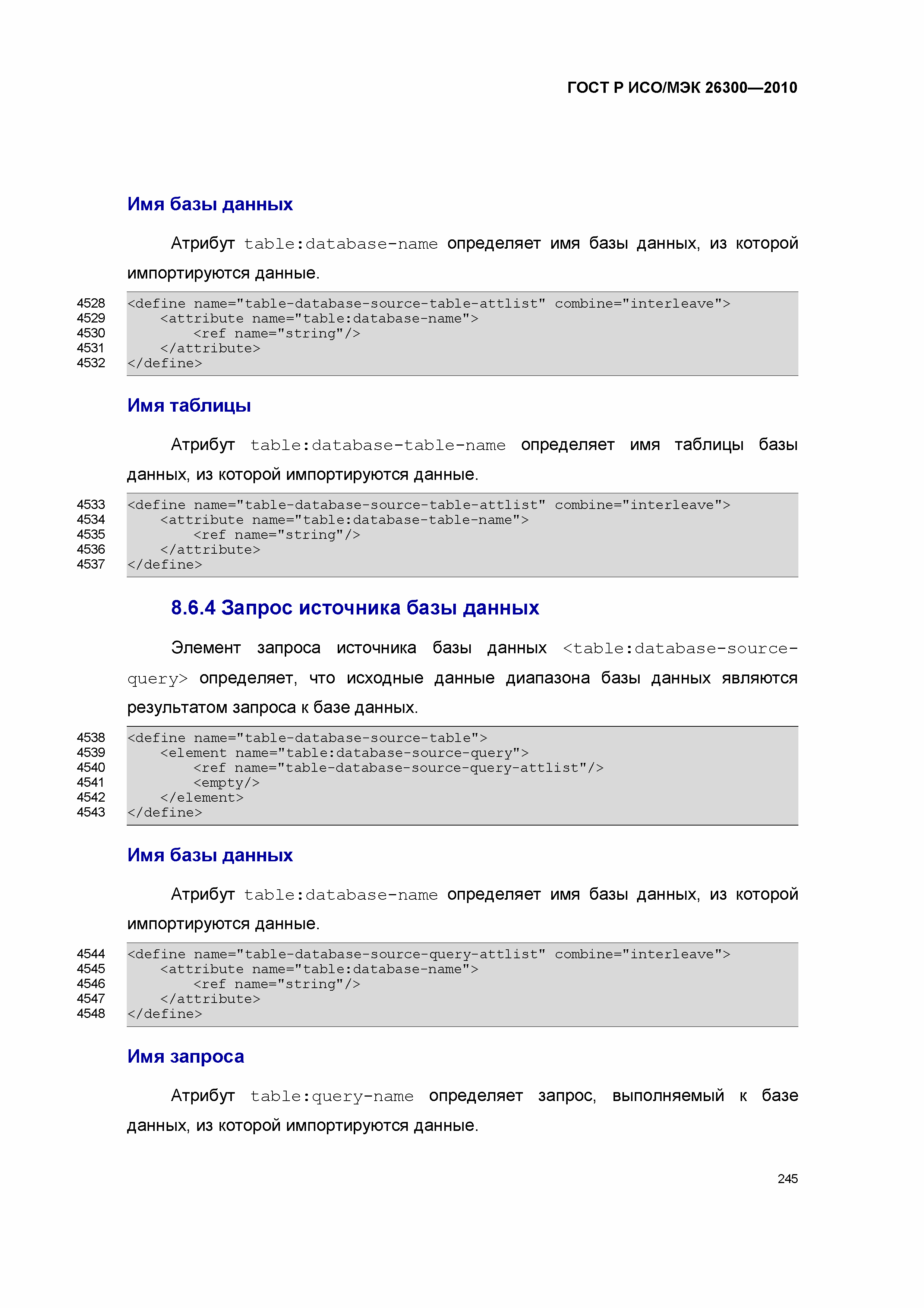 ГОСТ Р ИСО/МЭК 26300—2010

Имя базы данных

Атрибут table:database-name определяет имя базы данных, из которой импортируются данные.

4528 <define name="table-database-source-table-attlist" combine="interleave">
4529 <attribute name="table:database-name">
4530 <ref name="string"/>
4531 </attribute>
4532 </define>

Имя таблицы

Атрибут table:database-table-name определяет имя таблицы базы данных, из которой импортируются данные.

4533 <define name="table-database-source-table-attlist" combine="interleave">
4534 <attribute name="table:database-table-name">
4535 <ref name="string"/>
4536 </attribute>
4537 </define>

8.6.4 Запрос источника базы данных

Элемент запроса источника базы данных <table:database-source-query> определяет, что исходные данные диапазона базы данных являются результатом запроса к базе данных.

4538 <define name="table-database-source-table">
4539 <element name="table:database-source-query">
4540 <ref name="table-database-source-query-attlist"/>
4541 <empty/>
4542 </element>
4543 </define>

Имя базы данных

Атрибут table:database-name определяет имя базы данных, из которой импортируются данные.

4544 <define name="table-database-source-query-attlist" combine="interleave">
4545 <attribute name="table:database-name">
4546 <ref name="string"/>
4547 </attribute>
4548 </define>

Имя запроса

Атрибут table:query-name определяет запрос, выполняемый к базе данных, из которой импортируются данные.

245